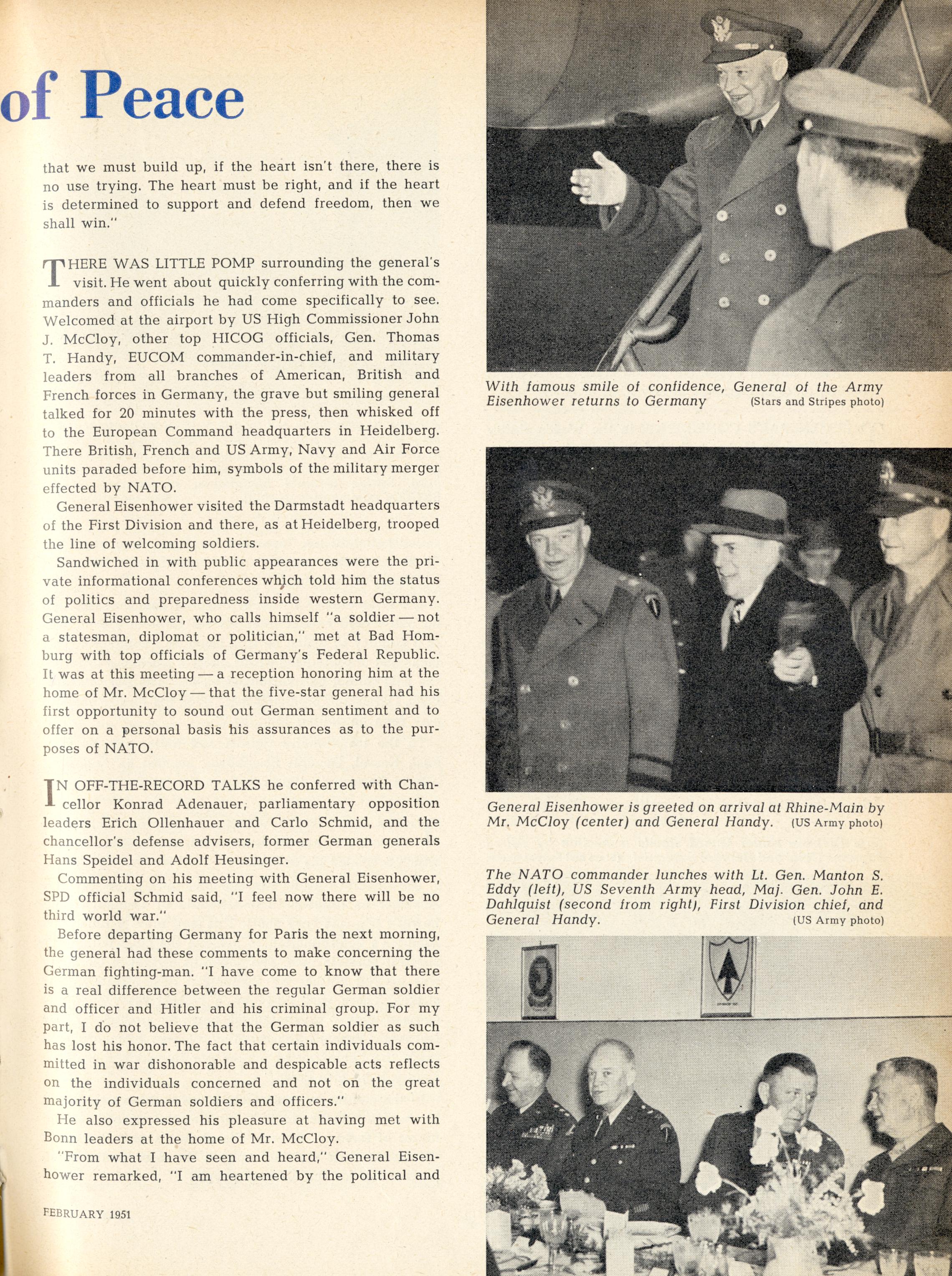 of Peace

that we must build up, if the heart isn't there, there is no use trying. The heart must be right, and if the heart is determined to support and defend freedom, then we shall win."

THERE WAS LITTLE POMP surrounding the general's visit. He went about quickly conferring with the commanders and officials he had come specifically to see. Welcomed at the airport by US High Commissioner John J. McCloy, other top HICOG officials, Gen. Thomas T. Handy, EUCOM commander-in-chief, and military leaders from all branches of American, British and French forces in Germany, the grave but smiling general talked for 20 minutes with the press, then whisked off to the European Command headquarters in Heidelberg. There British, French and US Army, Navy and Air Force units paraded before him, symbols of the military merger effected by NATO.

General Eisenhower visited the Darmstadt headquarters of the First Division and there, as at Heidelberg, trooped the line of welcoming soldiers.

Sandwiched in with public appearances were the private informational conferences which told him the status of politics and preparedness inside western Germany. General Eisenhower, who calls himself "a soldier — not a statesman, diplomat or politician," met at Bad Homburg with top officials of Germany's Federal Republic. It was at this meeting — a reception honoring him at the home of Mr. McCloy — that the five-star general had his first opportunity to sound out German sentiment and to offer on a personal basis his assurances as to the purposes of NATO.

IN OFF-THE-RECORD TALKS he conferred with Chancellor Konrad Adenauer, parliamentary opposition leaders Erich Ollenhauer and Carlo Schmid, and the chancellor's defense advisers, former German generals Hans Speidel and Adolf Heusinger.

Commenting on his meeting with General Eisenhower, SPD official Schmid said, "I feel now there will be no third world war."

Before departing Germany for Paris the next morning, the general had these comments to make concerning the German fighting-man. "I have come to know that there is a real difference between the regular German soldier and officer and Hitler and his criminal group. For my part, I do not believe that the German soldier as such has lost his honor. The fact that certain individuals committed in war dishonorable and despicable acts reflects on the individuals concerned and not on the great majority of German soldiers and officers."

He also expressed his pleasure at having met with Bonn leaders at the home of Mr. McCloy.

"From what I have seen and heard," General Eisenhower remarked, "I am heartened by the political and

FEBRUARY 1951

With famous smile of confidence, General of the Army Eisenhower returns to Germany (Stars and Stripes photo)

General Eisenhower is greeted on arrival at Rhine-Main by Mr. McCloy (center) and General Handy. (US Army photo)

The NATO commander lunches with Lt. Gen. Manton S. Eddy (left), US Seventh Army head, Maj. Gen. John E. Dahlquist (second from right), First Division chief, and General Handy. (US Army photo)